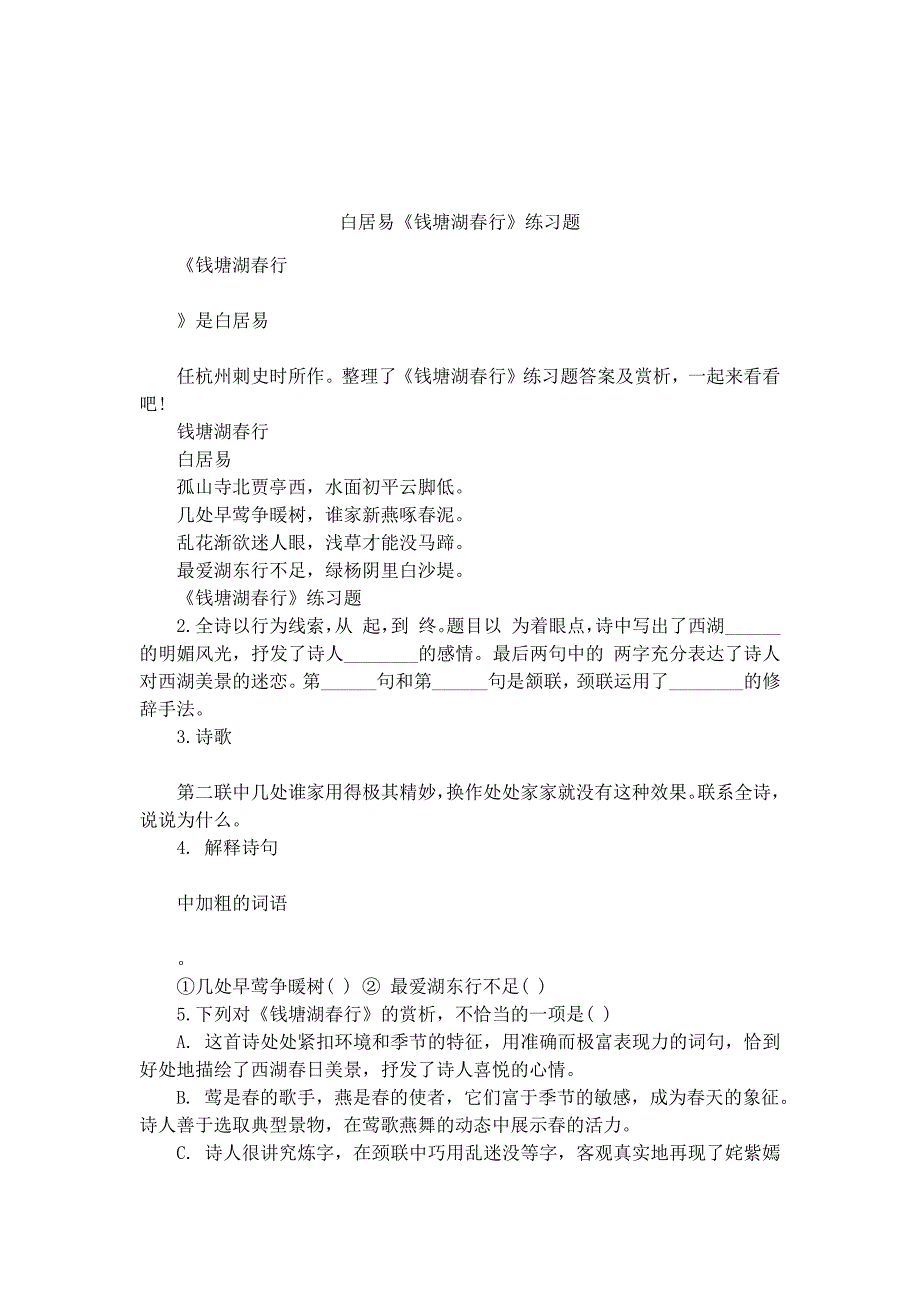 白居易《钱塘湖春行》练习题

《钱塘湖春行

》是白居易

任杭州刺史时所作。整理了《钱塘湖春行》练习题答案及赏析，一起来看看吧!

钱塘湖春行
白居易
孤山寺北贾亭西，水面初平云脚低。
几处早莺争暖树，谁家新燕啄春泥。
乱花渐欲迷人眼，浅草才能没马蹄。
最爱湖东行不足，绿杨阴里白沙堤。
《钱塘湖春行》练习题

2.全诗以行为线索，从 起，到 终。题目以 为着眼点，诗中写出了西湖______的明媚风光，抒发了诗人________的感情。最后两句中的 两字充分表达了诗人对西湖美景的迷恋。第______句和第______句是颔联，颈联运用了________的修辞手法。

3.诗歌

第二联中几处谁家用得极其精妙，换作处处家家就没有这种效果。联系全诗，说说为什么。

4. 解释诗句

中加粗的词语

。

①几处早莺争暖树( ) ② 最爱湖东行不足( )

5.下列对《钱塘湖春行》的赏析，不恰当的一项是( )

A. 这首诗处处紧扣环境和季节的特征，用准确而极富表现力的词句，恰到好处地描绘了西湖春日美景，抒发了诗人喜悦的心情。

B. 莺是春的歌手，燕是春的使者，它们富于季节的敏感，成为春天的象征。诗人善于选取典型景物，在莺歌燕舞的动态中展示春的活力。

C. 诗人很讲究炼字，在颈联中巧用乱迷没等字，客观真实地再现了姹紫嫣